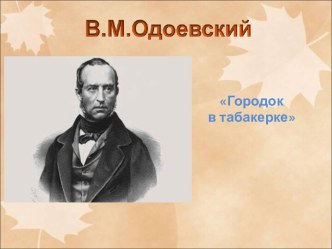 В.М.Одоевский

«Городок в табакерке»